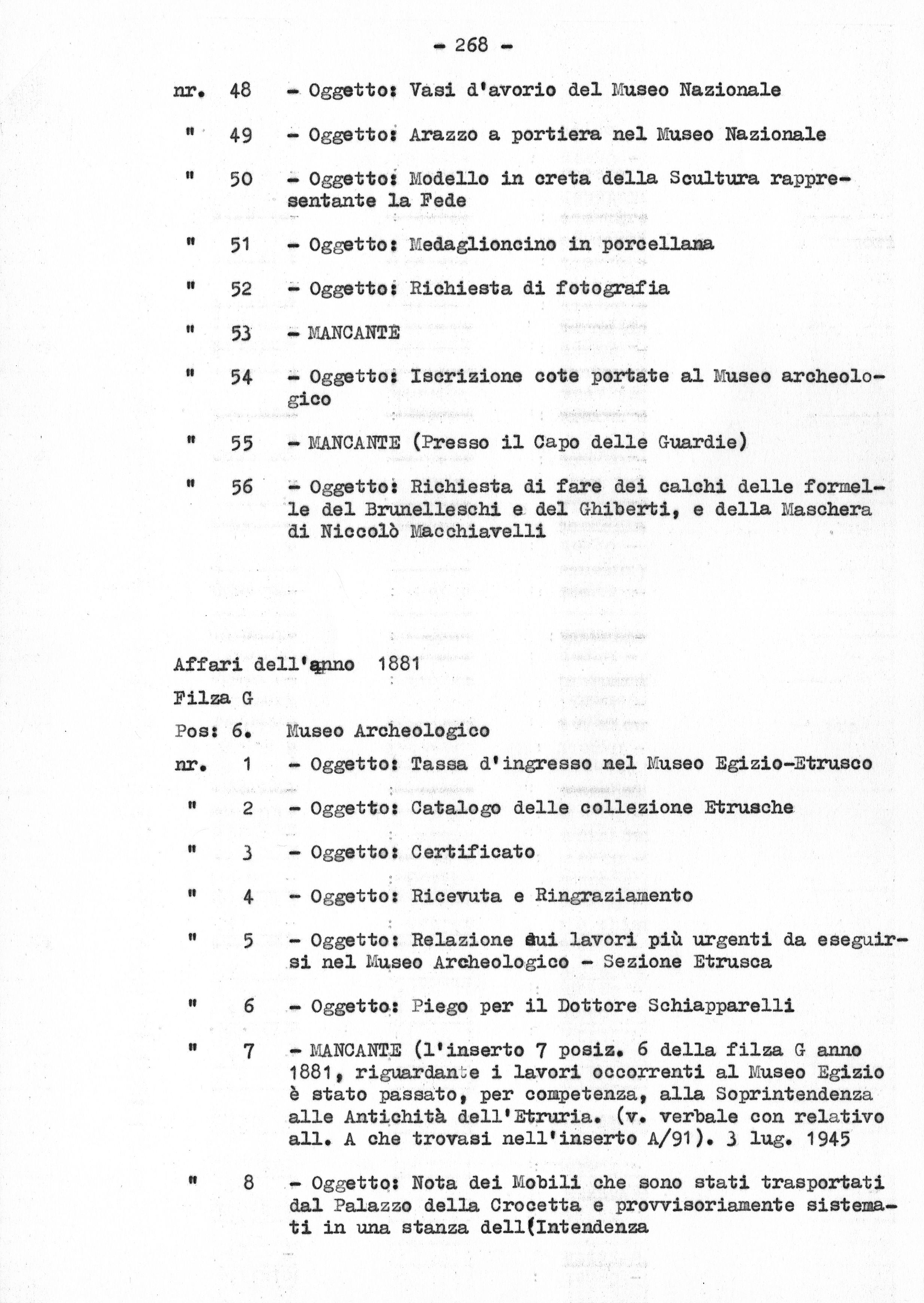 - 268 -

nr. 48 - Oggetto: Vasi d'avorio del Museo Nazionale

" 49 - Oggetto: Arazzo a portiera nel Museo Nazionale

" 50 - Oggetto: Modello in creta della Scultura rappresentante la Fede

" 51 - Oggetto: Medaglioncino in porcellana

" 52 - Oggetto: Richiesta di fotografia

" 53 - MANCANTE

" 54 - Oggetto: Iscrizione cote portate al Museo archeologico

" 55 - MANCANTE (Presso il Capo delle Guardie)

" 56 - Oggetto: Richiesta di fare dei calchi delle formelle del Brunelleschi e del Ghiberti, e della Maschera di Niccolò Macchiavelli

Affari dell'anno 1881

Filza G

Pos: 6. Museo Archeologico

nr. 1 - Oggetto: Tassa d'ingresso nel Museo Egizio-Etrusco

" 2 - Oggetto: Catalogo delle collezione Etrusche

" 3 - Oggetto: Certificato

" 4 - Oggetto: Ricevuta e Ringraziamento

" 5 - Oggetto: Relazione sui lavori più urgenti da eseguirsi nel Museo Archeologico - Sezione Etrusca

" 6 - Oggetto: Piego per il Dottore Schiapparelli

" 7 - MANCANTE (l'inserto 7 posiz. 6 della filza G anno 1881, riguardante i lavori occorrenti al Museo Egizio è stato passato, per competenza, alla Soprintendenza alle Antichità dell'Etruria. (v. verbale con relativo all. A che trovasi nell'inserto A/91). 3 lug. 1945

" 8 - Oggetto: Nota dei Mobili che sono stati trasportati dal Palazzo della Crocetta e provvisoriamente sistemati in una stanza dell(Intendenza